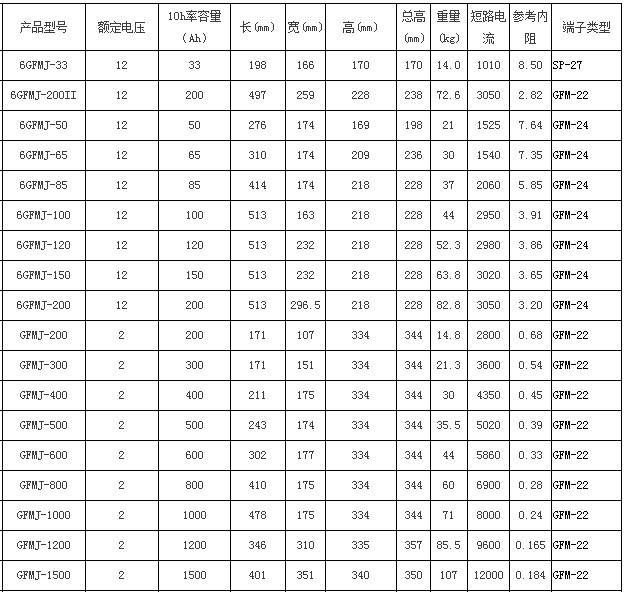 | 产品型号 | 额定电压 | 10h率容量（Ah） | 长(mm) | 宽(mm) | 高(mm) | 总高(mm) | 重量(kg) | 短路电流 | 参考内阻 | 端子类型 |
|---|---|---|---|---|---|---|---|---|---|---|
| 6GFMJ-33 | 12 | 33 | 198 | 166 | 170 | 170 | 14.0 | 1010 | 8.50 | SP-27 |
| 6GFMJ-200II | 12 | 200 | 497 | 259 | 228 | 238 | 72.6 | 3050 | 2.82 | GFM-22 |
| 6GFMJ-50 | 12 | 50 | 276 | 174 | 169 | 198 | 21 | 1525 | 7.64 | GFM-24 |
| 6GFMJ-65 | 12 | 65 | 310 | 174 | 209 | 236 | 30 | 1540 | 7.35 | GFM-24 |
| 6GFMJ-85 | 12 | 85 | 414 | 174 | 218 | 228 | 37 | 2060 | 5.85 | GFM-24 |
| 6GFMJ-100 | 12 | 100 | 513 | 163 | 218 | 228 | 44 | 2950 | 3.91 | GFM-24 |
| 6GFMJ-120 | 12 | 120 | 513 | 232 | 218 | 228 | 52.3 | 2980 | 3.86 | GFM-24 |
| 6GFMJ-150 | 12 | 150 | 513 | 232 | 218 | 228 | 63.8 | 3020 | 3.65 | GFM-24 |
| 6GFMJ-200 | 12 | 200 | 513 | 296.5 | 218 | 228 | 82.8 | 3050 | 3.20 | GFM-24 |
| GFMJ-200 | 2 | 200 | 171 | 107 | 334 | 344 | 14.8 | 2800 | 0.68 | GFM-22 |
| GFMJ-300 | 2 | 300 | 171 | 151 | 334 | 344 | 21.3 | 3600 | 0.54 | GFM-22 |
| GFMJ-400 | 2 | 400 | 211 | 175 | 334 | 344 | 30 | 4350 | 0.45 | GFM-22 |
| GFMJ-500 | 2 | 500 | 243 | 174 | 334 | 344 | 35.5 | 5020 | 0.39 | GFM-22 |
| GFMJ-600 | 2 | 600 | 302 | 177 | 334 | 344 | 44 | 5860 | 0.33 | GFM-22 |
| GFMJ-800 | 2 | 800 | 410 | 175 | 334 | 344 | 60 | 6900 | 0.28 | GFM-22 |
| GFMJ-1000 | 2 | 1000 | 478 | 175 | 334 | 344 | 71 | 8000 | 0.24 | GFM-22 |
| GFMJ-1200 | 2 | 1200 | 346 | 310 | 335 | 357 | 85.5 | 9600 | 0.165 | GFM-22 |
| GFMJ-1500 | 2 | 1500 | 401 | 351 | 340 | 350 | 107 | 12000 | 0.184 | GFM-22 |